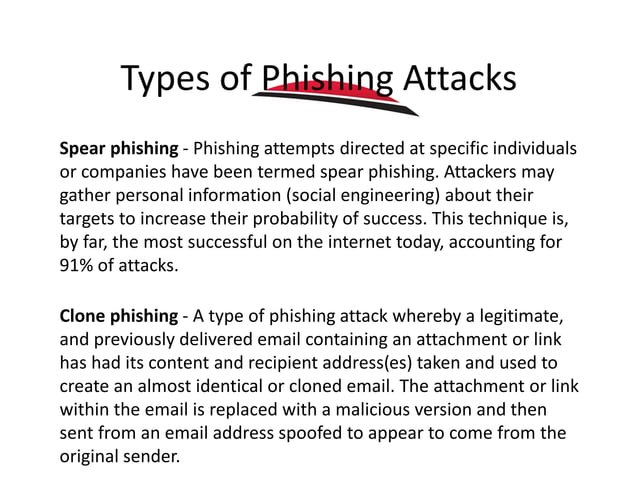 Types of Phishing Attacks

Spear phishing - Phishing attempts directed at specific individuals or companies have been termed spear phishing. Attackers may gather personal information (social engineering) about their targets to increase their probability of success. This technique is, by far, the most successful on the internet today, accounting for 91% of attacks.

Clone phishing - A type of phishing attack whereby a legitimate, and previously delivered email containing an attachment or link has had its content and recipient address(es) taken and used to create an almost identical or cloned email. The attachment or link within the email is replaced with a malicious version and then sent from an email address spoofed to appear to come from the original sender.